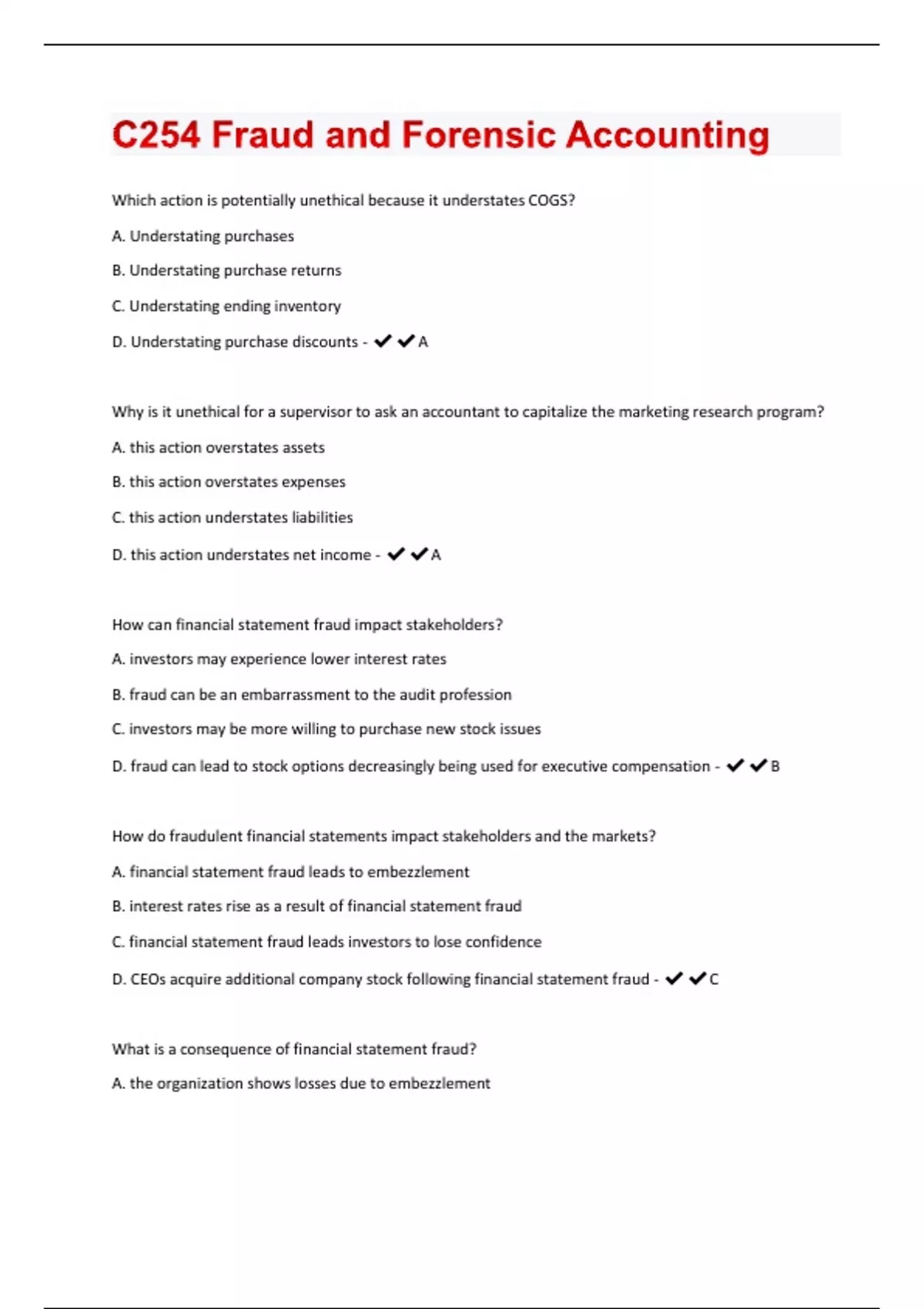 C254 Fraud and Forensic Accounting

Which action is potentially unethical because it understates COGS?

A. Understating purchases

B. Understating purchase returns

C. Understating ending inventory

D. Understating purchase discounts - ✔✔A

Why is it unethical for a supervisor to ask an accountant to capitalize the marketing research program?

A. this action overstates assets

B. this action overstates expenses

C. this action understates liabilities

D. this action understates net income - ✔✔A

How can financial statement fraud impact stakeholders?

A. investors may experience lower interest rates

B. fraud can be an embarrassment to the audit profession

C. investors may be more willing to purchase new stock issues

D. fraud can lead to stock options decreasingly being used for executive compensation - ✔✔B

How do fraudulent financial statements impact stakeholders and the markets?

A. financial statement fraud leads to embezzlement

B. interest rates rise as a result of financial statement fraud

C. financial statement fraud leads investors to lose confidence

D. CEOs acquire additional company stock following financial statement fraud - ✔✔C

What is a consequence of financial statement fraud?

A. the organization shows losses due to embezzlement